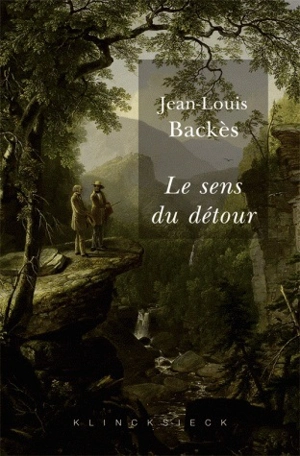 Jean-Louis
Backès

Le sens du détour

KLINCKSIECK